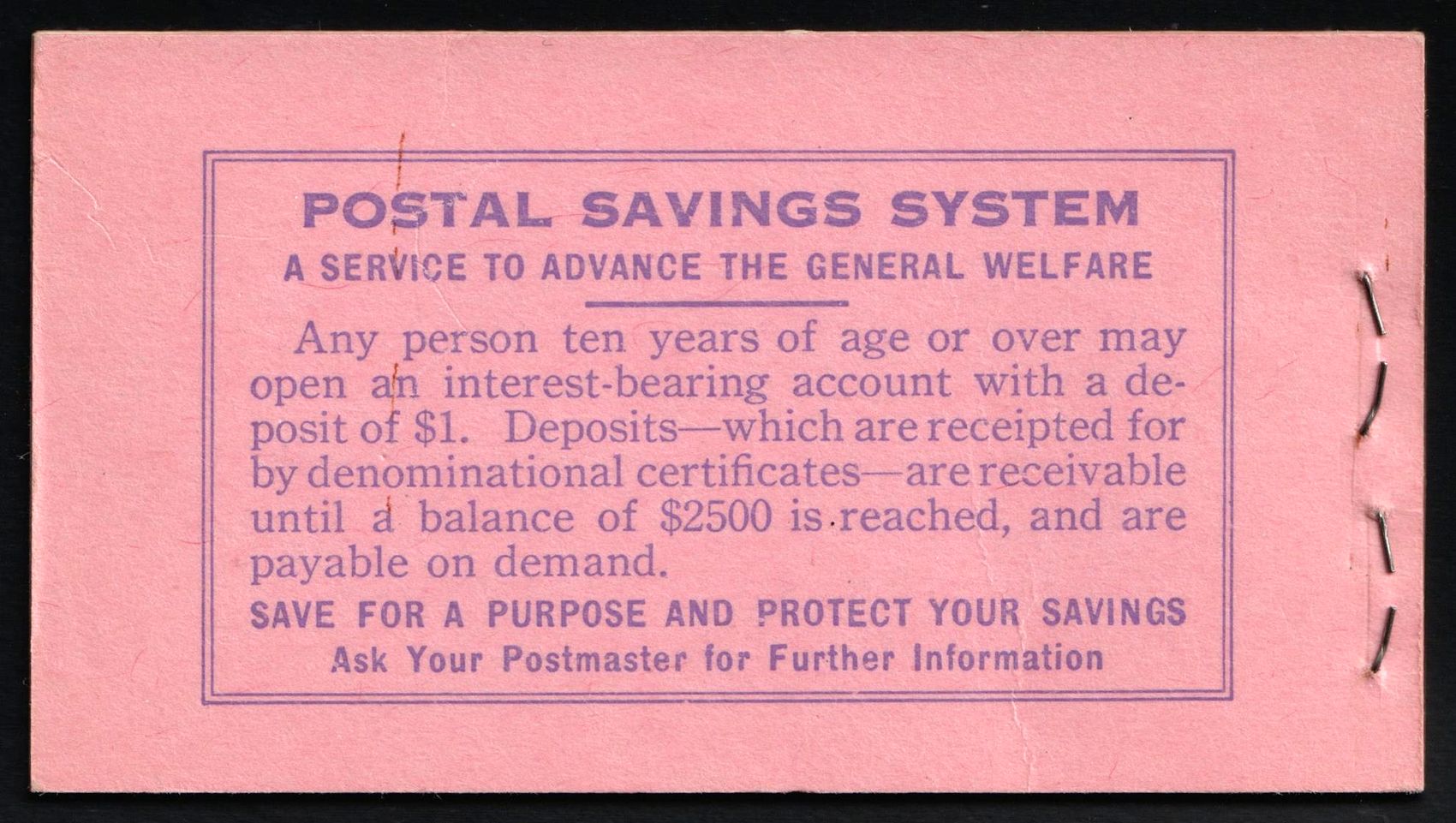 POSTAL SAVINGS SYSTEM
A SERVICE TO ADVANCE THE GENERAL WELFARE

Any person ten years of age or over may open an interest-bearing account with a deposit of $1. Deposits—which are receipted for by denominational certificates—are receivable until a balance of $2500 is reached, and are payable on demand.

SAVE FOR A PURPOSE AND PROTECT YOUR SAVINGS
Ask Your Postmaster for Further Information